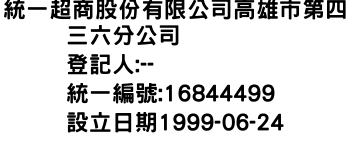 統一超商股份有限公司高雄市第四三六分公司
登記人:--
統一編號:16844499
設立日期1999-06-24